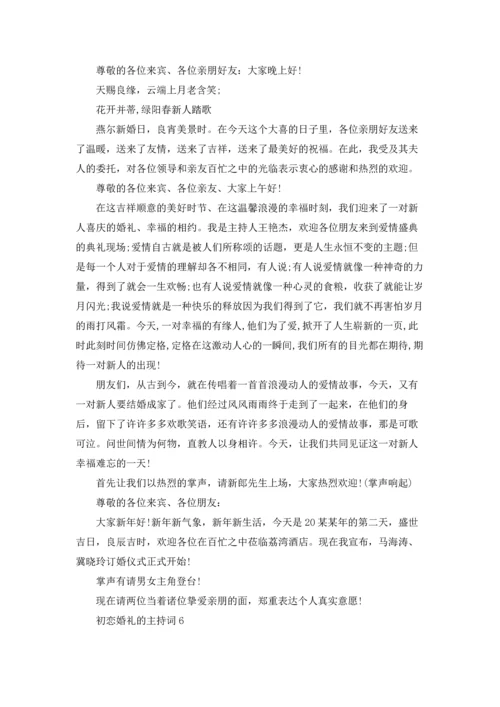 尊敬的各位来宾、各位亲朋好友：大家晚上好！

天赐良缘，云端上月老含笑；

花开并蒂，绿阳春新人踏歌

燕尔新婚日，良宵美景时。在今天这个大喜的日子里，各位亲朋好友送来了温暖，送来了友情，送来了吉祥，送来了最美好的祝福。在此，我受及其夫人的委托，对各位领导和亲友百忙之中的光临表示衷心的感谢和热烈的欢迎。

尊敬的各位来宾、各位亲友、大家上午好！

在这吉祥顺意的美好时节、在这温馨浪漫的幸福时刻，我们迎来了一对新人喜庆的婚礼、幸福的相约。我是主持人王艳杰，欢迎各位朋友来到爱情盛典的典礼现场；爱情自古就是被人们所称颂的话题，更是人生永恒不变的主题；但是每一个人对于爱情的理解却各不相同，有人说；有人说爱情就像一种神奇的力量，得到了就会一生欢畅；也有人说爱情就像一种心灵的食粮，收获了就能让岁月闪光；我说爱情就是一种快乐的释放因为我们得到了它，我们就不再害怕岁月的雨打风霜。今天，一对幸福的有缘人，他们为了爱，掀开了人生崭新的一页，此时此刻时间仿佛定格，定格在这激动人心的一瞬间，我们所有的目光都在期待，期待一对新人的出现！

朋友们，从古到今，就在传唱着一首首浪漫动人的爱情故事，今天，又有一对新人要结婚成家了。他们经过风风雨雨终于走到了一起来，在他们的身后，留下了许许多多欢歌笑语，还有许许多多浪漫动人的爱情故事，那是可歌可泣。问世间情为何物，直教人以身相许。今天，让我们共同见证这一对新人幸福难忘的一天！

首先让我们以热烈的掌声，请新郎先生上场，大家热烈欢迎！(掌声响起)

尊敬的各位来宾、各位朋友：

大家新年好！新年新气象，新年新生活，今天是20某某年的第二天，盛世吉日，良辰吉时，欢迎各位在百忙之中莅临荔湾酒店。现在我宣布，马海涛、冀晓玲订婚仪式正式开始！

掌声有请男女主角登台！

现在请两位当着诸位挚爱亲朋的面，郑重表达个人真实意愿！

初恋婚礼的主持词6